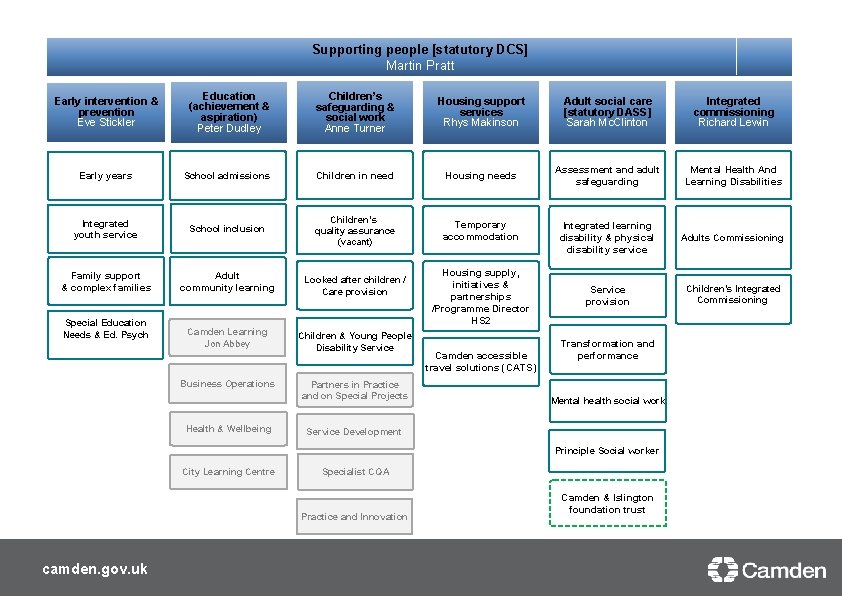 Supporting people [statutory DCS]
Martin Pratt

Early intervention & prevention
Eve Stickler

Early years

Integrated youth service

Family support & complex families

Special Education Needs & Ed. Psych

Education (achievement & aspiration)
Peter Dudley

School admissions

School inclusion

Adult community learning

Camden Learning
Jon Abbey

Business Operations

Health & Wellbeing

City Learning Centre

Children's safeguarding & social work
Anne Turner

Children in need

Children's quality assurance (vacant)

Looked after children / Care provision

Children & Young People Disability Service

Partners in Practice and on Special Projects

Service Development

Specialist CQA

Practice and Innovation

Housing support services
Rhys Makinson

Housing needs

Temporary accommodation

Housing supply, initiatives & partnerships /Programme Director HS2

Camden accessible travel solutions (CATS)

Adult social care [statutory DASS]
Sarah McClinton

Assessment and adult safeguarding

Integrated learning disability & physical disability service

Service provision

Transformation and performance

Mental health social work

Principle Social worker

Camden & Islington foundation trust

Integrated commissioning
Richard Lewin

Mental Health And Learning Disabilities

Adults Commissioning

Children's Integrated Commissioning

camden.gov.uk

Camden